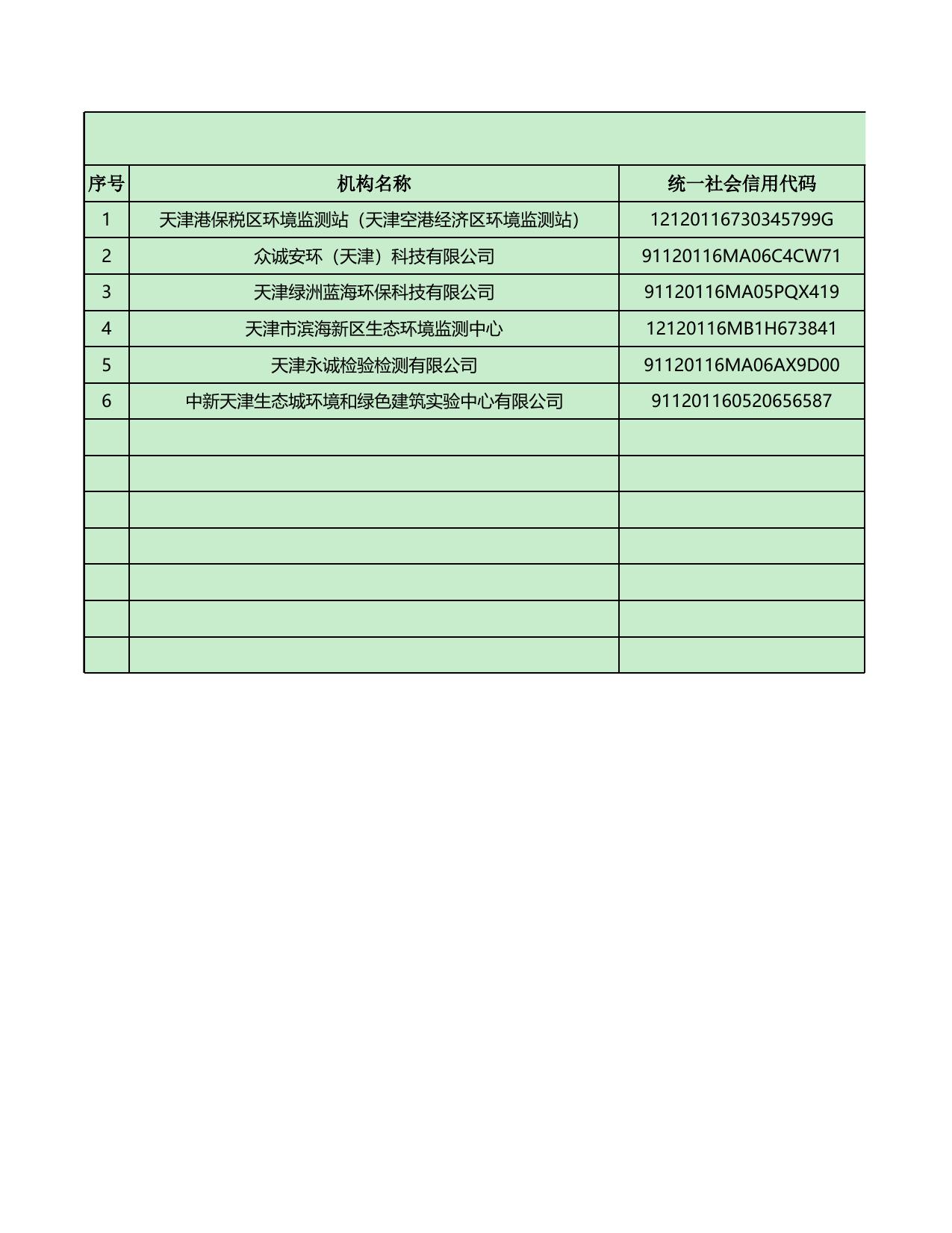 | 序号 | 机构名称 | 统一社会信用代码 |
|---|---|---|
| 1 | 天津港保税区环境监测站（天津空港经济区环境监测站） | 12120116730345799G |
| 2 | 众诚安环（天津）科技有限公司 | 91120116MA06C4CW71 |
| 3 | 天津绿洲蓝海环保科技有限公司 | 91120116MA05PQX419 |
| 4 | 天津市滨海新区生态环境监测中心 | 12120116MB1H673841 |
| 5 | 天津永诚检验检测有限公司 | 91120116MA06AX9D00 |
| 6 | 中新天津生态城环境和绿色建筑实验中心有限公司 | 911201160520656587 |